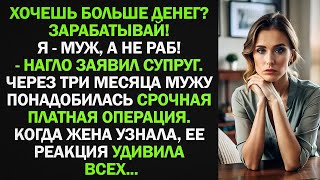 ХОЧЕШЬ БОЛЬШЕ ДЕНЕГ? ЗАРАБАТЫВАЙ! Я - МУЖ, А НЕ РАБ! - НАГЛО ЗАЯВИЛ СУПРУГ. ЧЕРЕЗ ТРИ МЕСЯЦА МУЖУ ПОНАДОБИЛАСЬ СРОЧНАЯ ПЛАТНАЯ ОПЕРАЦИЯ. КОГДА ЖЕНА УЗНАЛА, ЕЕ РЕАКЦИЯ УДИВИЛА ВСЕХ...